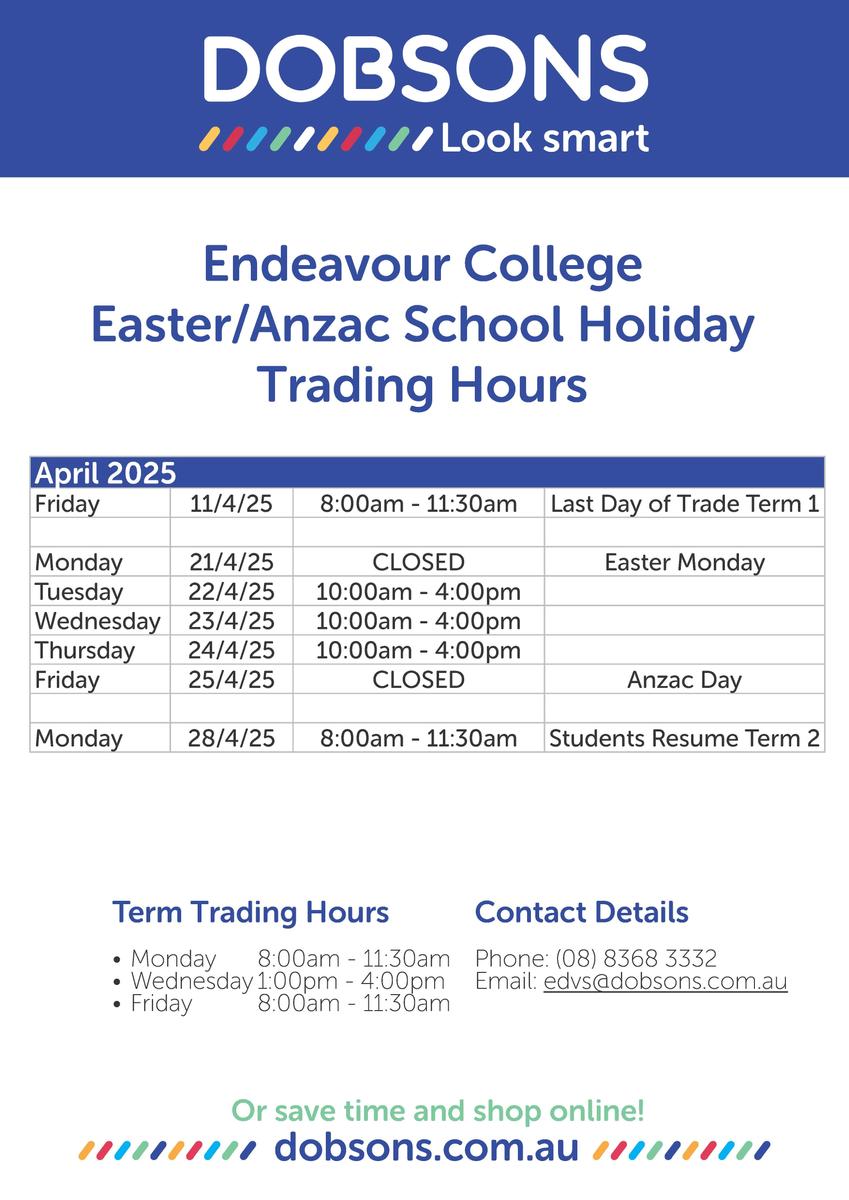 DOBSONS
Look smart

Endeavour College
Easter/Anzac School Holiday
Trading Hours

| April 2025 | | | |
|---|---|---|---|
| Friday | 11/4/25 | 8:00am - 11:30am | Last Day of Trade Term 1 |
| | | | |
| Monday | 21/4/25 | CLOSED | Easter Monday |
| Tuesday | 22/4/25 | 10:00am - 4:00pm | |
| Wednesday | 23/4/25 | 10:00am - 4:00pm | |
| Thursday | 24/4/25 | 10:00am - 4:00pm | |
| Friday | 25/4/25 | CLOSED | Anzac Day |
| | | | |
| Monday | 28/4/25 | 8:00am - 11:30am | Students Resume Term 2 |

Term Trading Hours

• Monday 8:00am - 11:30am
• Wednesday 1:00pm - 4:00pm
• Friday 8:00am - 11:30am

Contact Details

Phone: (08) 8368 3332
Email: edvs@dobsons.com.au

Or save time and shop online!
dobsons.com.au